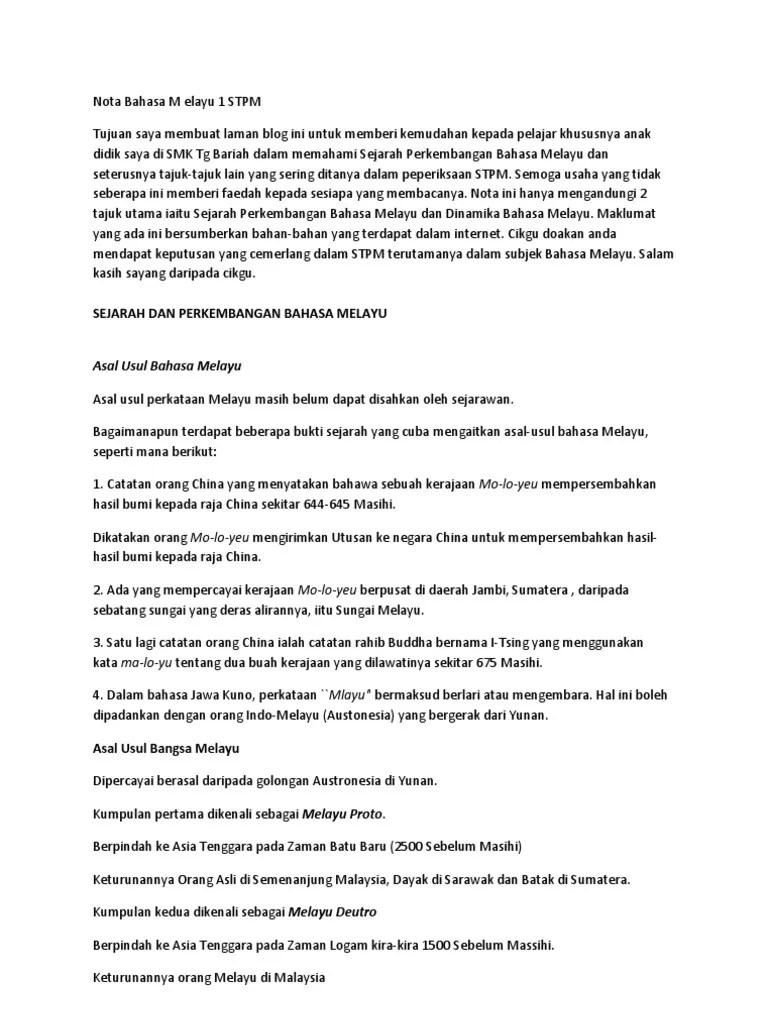 Nota Bahasa M elayu 1 STPM

Tujuan saya membuat laman blog ini untuk memberi kemudahan kepada pelajar khususnya anak didik saya di SMK Tg Bariah dalam memahami Sejarah Perkembangan Bahasa Melayu dan seterusnya tajuk-tajuk lain yang sering ditanya dalam peperiksaan STPM. Semoga usaha yang tidak seberapa ini memberi faedah kepada sesiapa yang membacanya. Nota ini hanya mengandungi 2 tajuk utama iaitu Sejarah Perkembangan Bahasa Melayu dan Dinamika Bahasa Melayu. Maklumat yang ada ini bersumberkan bahan-bahan yang terdapat dalam internet. Cikgu doakan anda mendapat keputusan yang cemerlang dalam STPM terutamanya dalam subjek Bahasa Melayu. Salam kasih sayang daripada cikgu.

SEJARAH DAN PERKEMBANGAN BAHASA MELAYU

Asal Usul Bahasa Melayu

Asal usul perkataan Melayu masih belum dapat disahkan oleh sejarawan.

Bagaimanapun terdapat beberapa bukti sejarah yang cuba mengaitkan asal-usul bahasa Melayu, seperti mana berikut:

1. Catatan orang China yang menyatakan bahawa sebuah kerajaan Mo-lo-yeu mempersembahkan hasil bumi kepada raja China sekitar 644-645 Masihi.

Dikatakan orang Mo-lo-yeu mengirimkan Utusan ke negara China untuk mempersembahkan hasil-hasil bumi kepada raja China.

2. Ada yang mempercayai kerajaan Mo-lo-yeu berpusat di daerah Jambi, Sumatera , daripada sebatang sungai yang deras alirannya, iitu Sungai Melayu.

3. Satu lagi catatan orang China ialah catatan rahib Buddha bernama I-Tsing yang menggunakan kata ma-lo-yu tentang dua buah kerajaan yang dilawatinya sekitar 675 Masihi.

4. Dalam bahasa Jawa Kuno, perkataan ``Mlayu" bermaksud berlari atau mengembara. Hal ini boleh dipadankan dengan orang Indo-Melayu (Austonesia) yang bergerak dari Yunan.

Asal Usul Bangsa Melayu

Dipercayai berasal daripada golongan Austronesia di Yunan.

Kumpulan pertama dikenali sebagai Melayu Proto.

Berpindah ke Asia Tenggara pada Zaman Batu Baru (2500 Sebelum Masihi)

Keturunannya Orang Asli di Semenanjung Malaysia, Dayak di Sarawak dan Batak di Sumatera.

Kumpulan kedua dikenali sebagai Melayu Deutro

Berpindah ke Asia Tenggara pada Zaman Logam kira-kira 1500 Sebelum Massihi.

Keturunannya orang Melayu di Malaysia